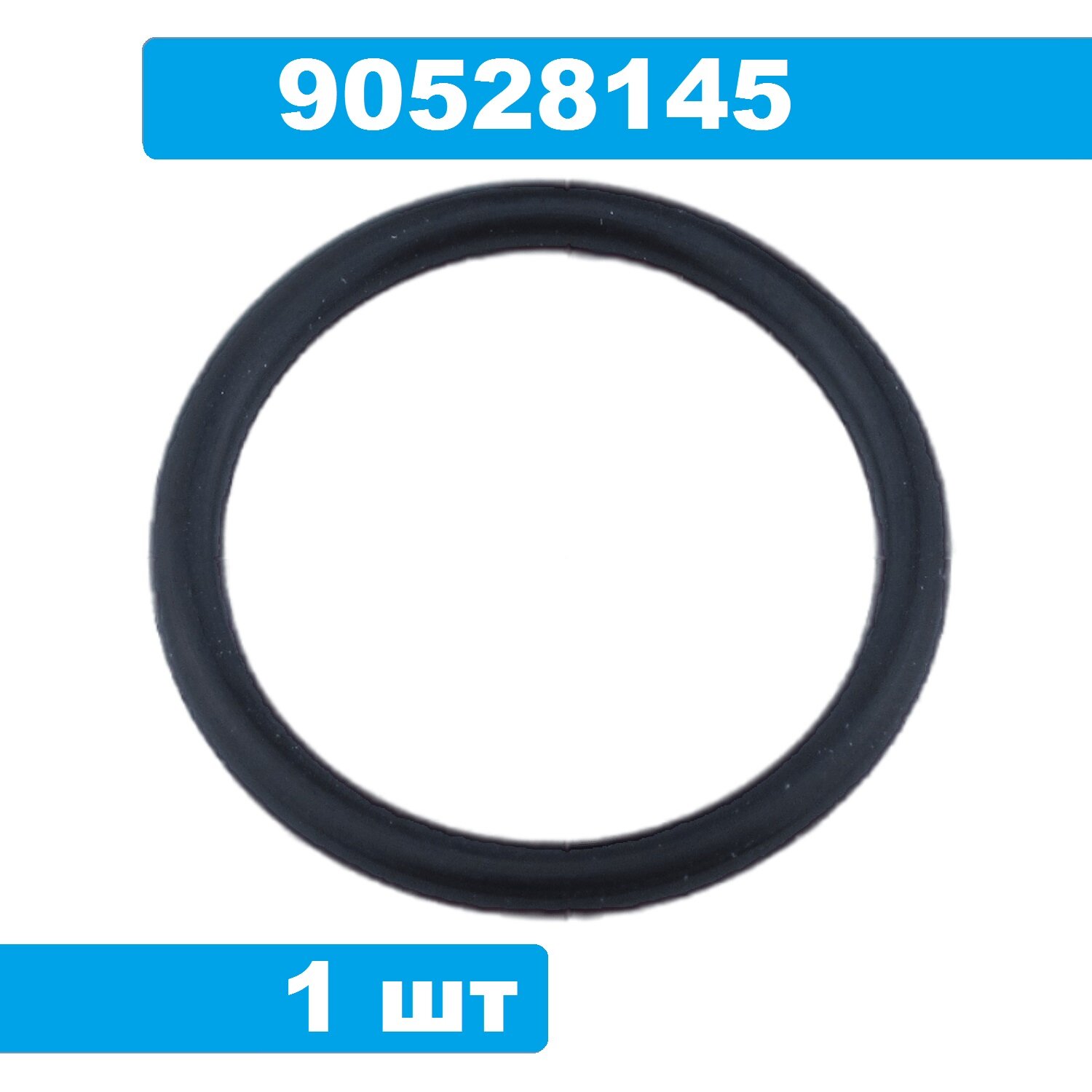 90528145

1 шт